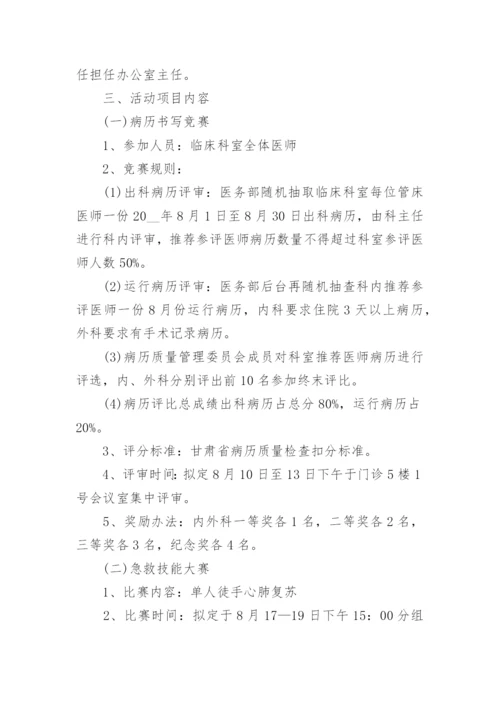 任担任办公室主任。

三、活动项目内容

(一)病历书写竞赛

1、参加人员：临床科室全体医师

2、竞赛规则：

(1)出科病历评审：医务部随机抽取临床科室每位管床医师一份20__年8月1日至8月30日出科病历，由科主任进行科内评审，推荐参评医师病历数量不得超过科室参评医师人数50%。

(2)运行病历评审：医务部后台再随机抽查科内推荐参评医师一份8月份运行病历，内科要求住院3天以上病历，外科要求有手术记录病历。

(3)病历质量管理委员会成员对科室推荐医师病历进行评选，内、外科分别评出前10名参加终末评比。

(4)病历评比总成绩出科病历占总分80%，运行病历占20%。

3、评分标准：甘肃省病历质量检查扣分标准。

4、评审时间：拟定8月10日至13日下午于门诊5楼1号会议室集中评审。

5、奖励办法：内外科一等奖各1名，二等奖各2名，三等奖各3名，纪念奖各4名。

(二)急救技能大赛

1、比赛内容：单人徒手心肺复苏

2、比赛时间：拟定于8月17—19日下午15：00分组